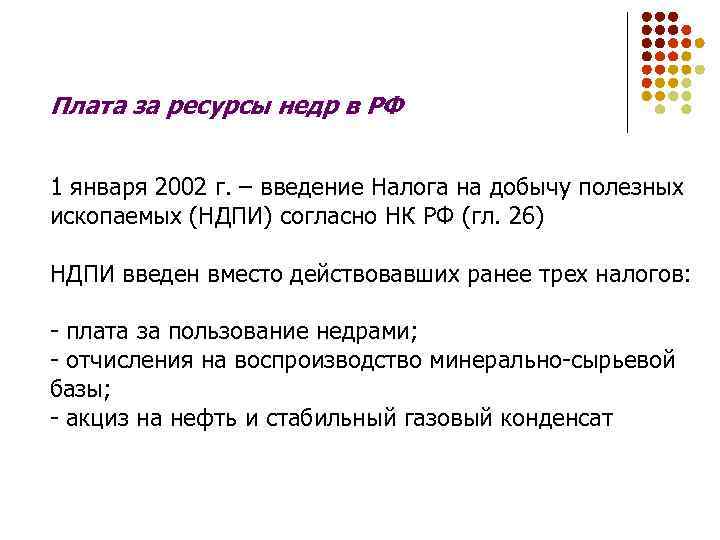 Плата за ресурсы недр в РФ

1 января 2002 г. – введение Налога на добычу полезных ископаемых (НДПИ) согласно НК РФ (гл. 26)

НДПИ введен вместо действовавших ранее трех налогов:

- плата за пользование недрами;
- отчисления на воспроизводство минерально-сырьевой базы;
- акциз на нефть и стабильный газовый конденсат